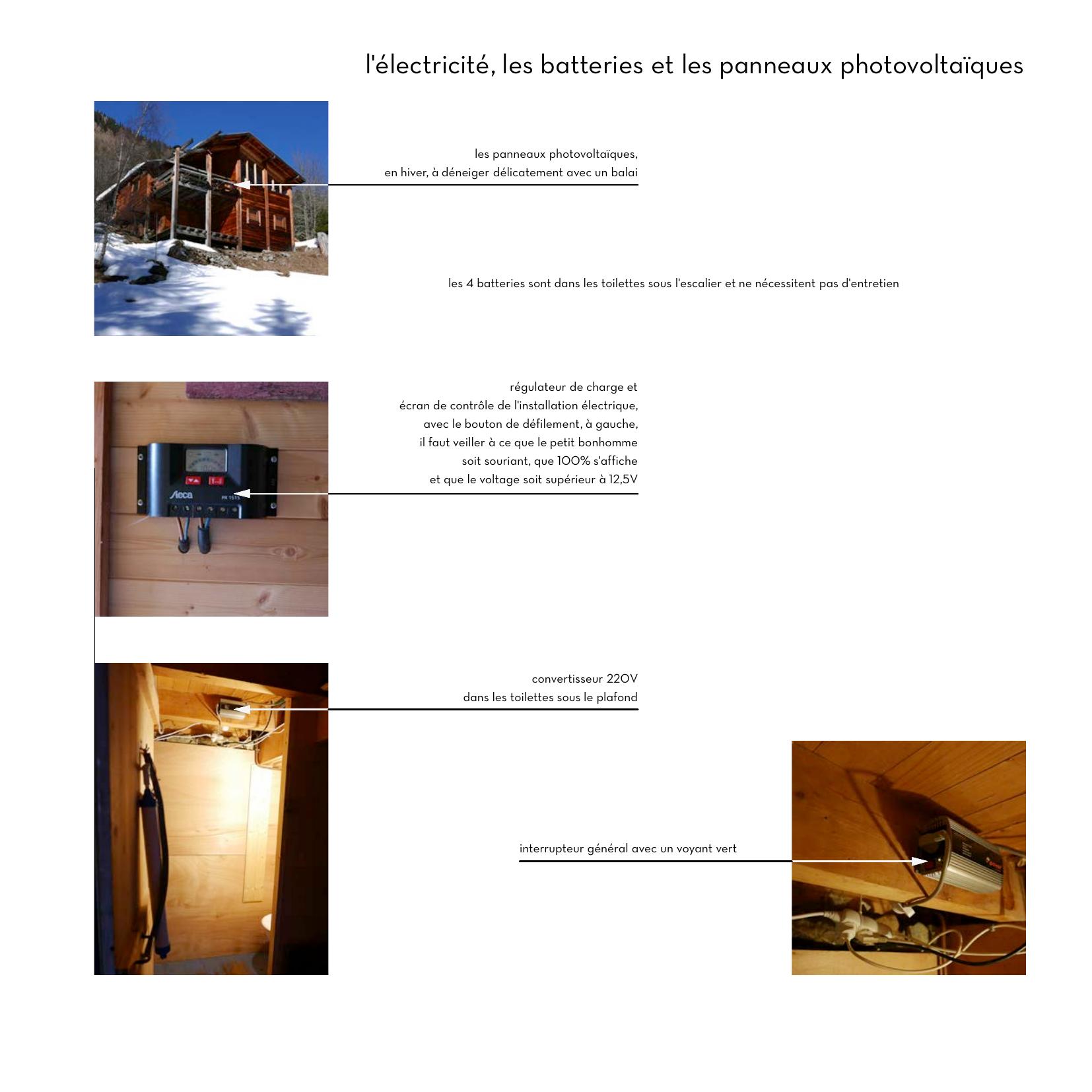 l'électricité, les batteries et les panneaux photovoltaïques

les panneaux photovoltaïques,
en hiver, à déneiger délicatement avec un balai

les 4 batteries sont dans les toilettes sous l'escalier et ne nécessitent pas d'entretien

régulateur de charge et
écran de contrôle de l'installation électrique,
avec le bouton de défilement, à gauche,
il faut veiller à ce que le petit bonhomme
soit souriant, que 100% s'affiche
et que le voltage soit supérieur à 12,5V

Steca
PR 1515

convertisseur 220V
dans les toilettes sous le plafond

interrupteur général avec un voyant vert